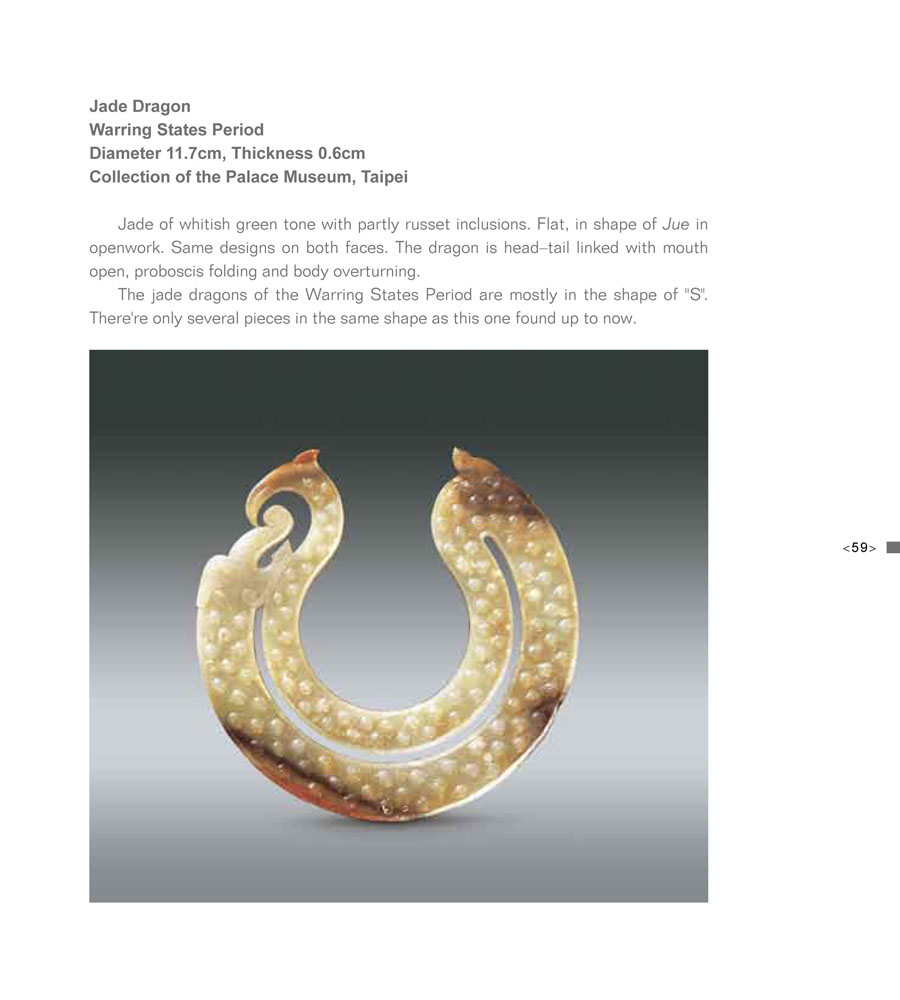 Jade Dragon
Warring States Period
Diameter 11.7cm, Thickness 0.6cm
Collection of the Palace Museum, Taipei

Jade of whitish green tone with partly russet inclusions. Flat, in shape of Jue in openwork. Same designs on both faces. The dragon is head–tail linked with mouth open, proboscis folding and body overturning.

The jade dragons of the Warring States Period are mostly in the shape of "S". There're only several pieces in the same shape as this one found up to now.

<59>